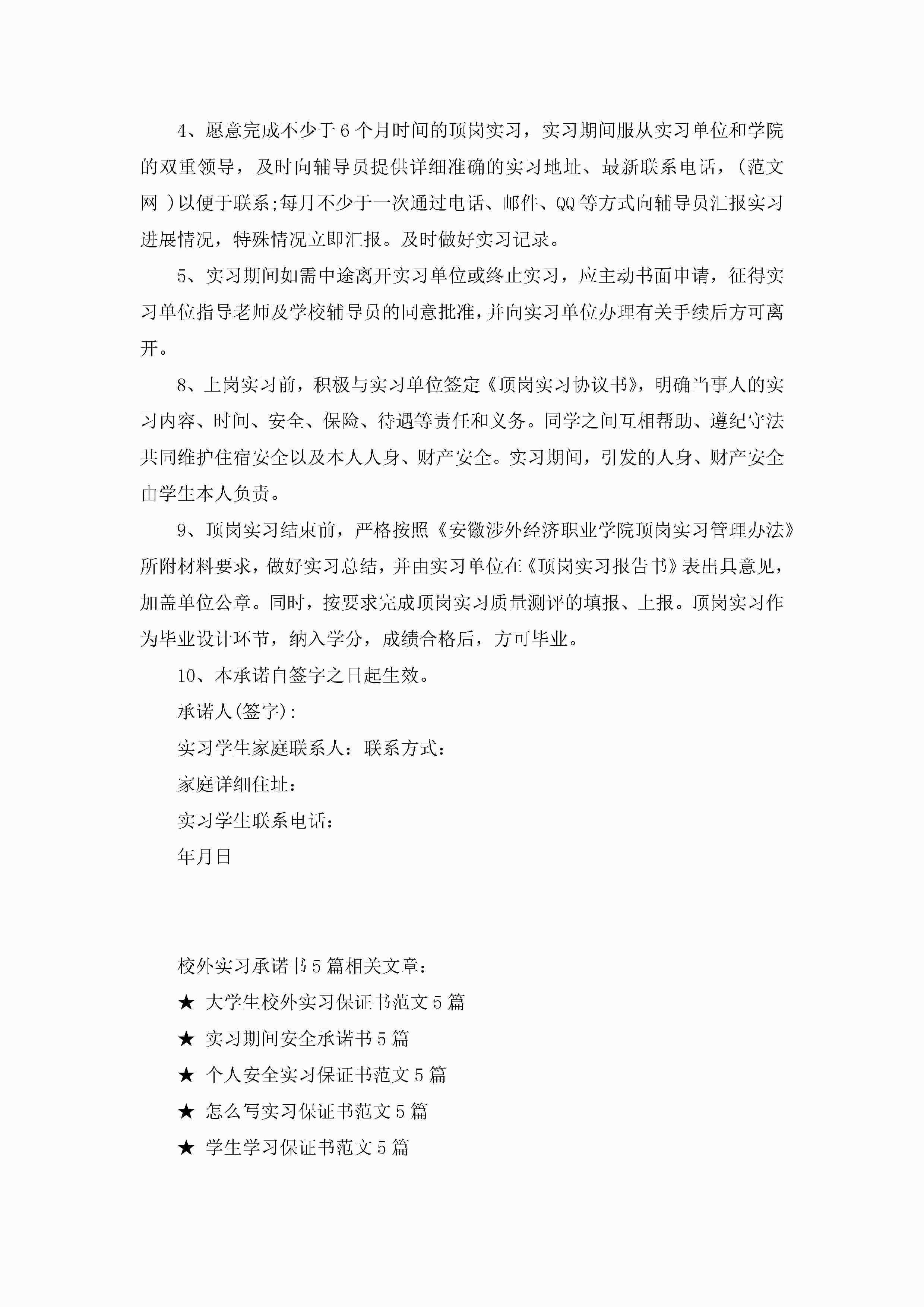 4、愿意完成不少于6个月时间的顶岗实习，实习期间服从实习单位和学院的双重领导，及时向辅导员提供详细准确的实习地址、最新联系电话，(范文网 )以便于联系;每月不少于一次通过电话、邮件、QQ等方式向辅导员汇报实习进展情况，特殊情况立即汇报。及时做好实习记录。

5、实习期间如需中途离开实习单位或终止实习，应主动书面申请，征得实习单位指导老师及学校辅导员的同意批准，并向实习单位办理有关手续后方可离开。

8、上岗实习前，积极与实习单位签定《顶岗实习协议书》，明确当事人的实习内容、时间、安全、保险、待遇等责任和义务。同学之间互相帮助、遵纪守法共同维护住宿安全以及本人人身、财产安全。实习期间，引发的人身、财产安全由学生本人负责。

9、顶岗实习结束前，严格按照《安徽涉外经济职业学院顶岗实习管理办法》所附材料要求，做好实习总结，并由实习单位在《顶岗实习报告书》表出具意见，加盖单位公章。同时，按要求完成顶岗实习质量测评的填报、上报。顶岗实习作为毕业设计环节，纳入学分，成绩合格后，方可毕业。

10、本承诺自签字之日起生效。

承诺人(签字):

实习学生家庭联系人：联系方式：

家庭详细住址：

实习学生联系电话：

年月日

校外实习承诺书5篇相关文章：

★ 大学生校外实习保证书范文5篇

★ 实习期间安全承诺书5篇

★ 个人安全实习保证书范文5篇

★ 怎么写实习保证书范文5篇

★ 学生学习保证书范文5篇